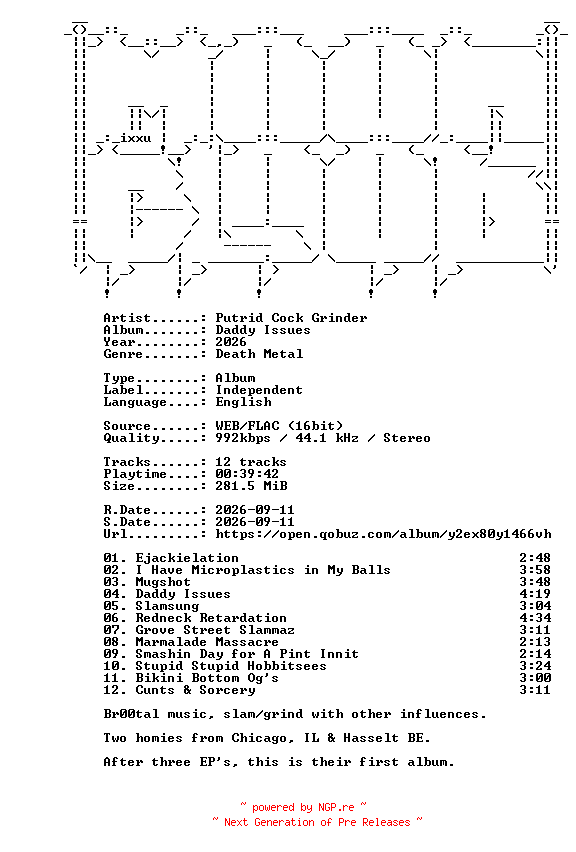 ixxu

Artist......: Putrid Cock Grinder
Album.......: Daddy Issues
Year........: 2026
Genre.......: Death Metal

Type........: Album
Label.......: Independent
Language....: English

Source......: WEB/FLAC (16bit)
Quality.....: 992kbps / 44.1 kHz / Stereo

Tracks......: 12 tracks
Playtime....: 00:39:42
Size........: 281.5 MiB

R.Date......: 2026-09-11
S.Date......: 2026-09-11
Url.........: https://open.qobuz.com/album/y2ex80y1466vh

01. Ejackielation 2:48
02. I Have Microplastics in My Balls 3:58
03. Mugshot 3:48
04. Daddy Issues 4:19
05. Slamsung 3:04
06. Redneck Retardation 4:34
07. Grove Street Slammaz 3:11
08. Marmalade Massacre 2:13
09. Smashin Day for A Pint Innit 2:14
10. Stupid Stupid Hobbitsees 3:24
11. Bikini Bottom Og's 3:00
12. Cunts & Sorcery 3:11

Br00tal music, slam/grind with other influences.

Two homies from Chicago, IL & Hasselt BE.

After three EP's, this is their first album.

~ powered by NGP.re ~
~ Next Generation of Pre Releases ~